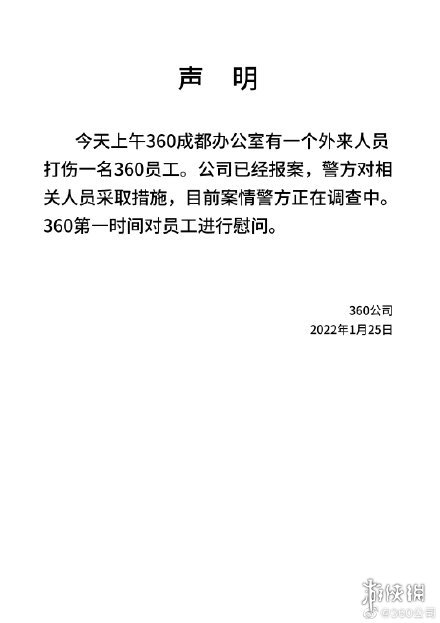 声　明

今天上午360成都办公室有一个外来人员打伤一名360员工。公司已经报案，警方对相关人员采取措施，目前案情警方正在调查中。360第一时间对员工进行慰问。

360公司
2022年1月25日

游侠网
@360公司